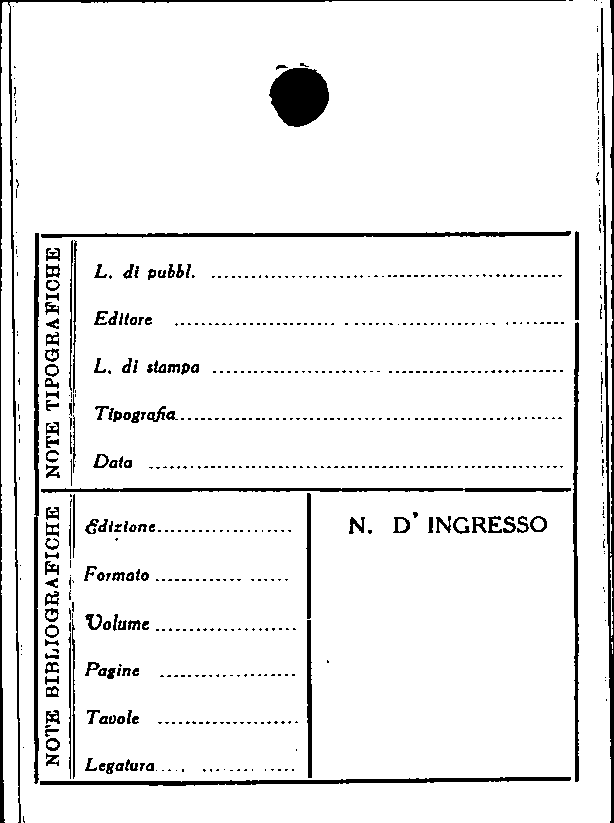 NOTE TIPOGRAFICHE

L. di pubbl. ____

Editore ____

L. di stampa ____

Tipografia ____

Data ____

NOTE BIBLIOGRAFICHE

Edizione ____

Formato ____

Volume ____

Pagine ____

Tavole ____

Legatura ____

N. D' INGRESSO